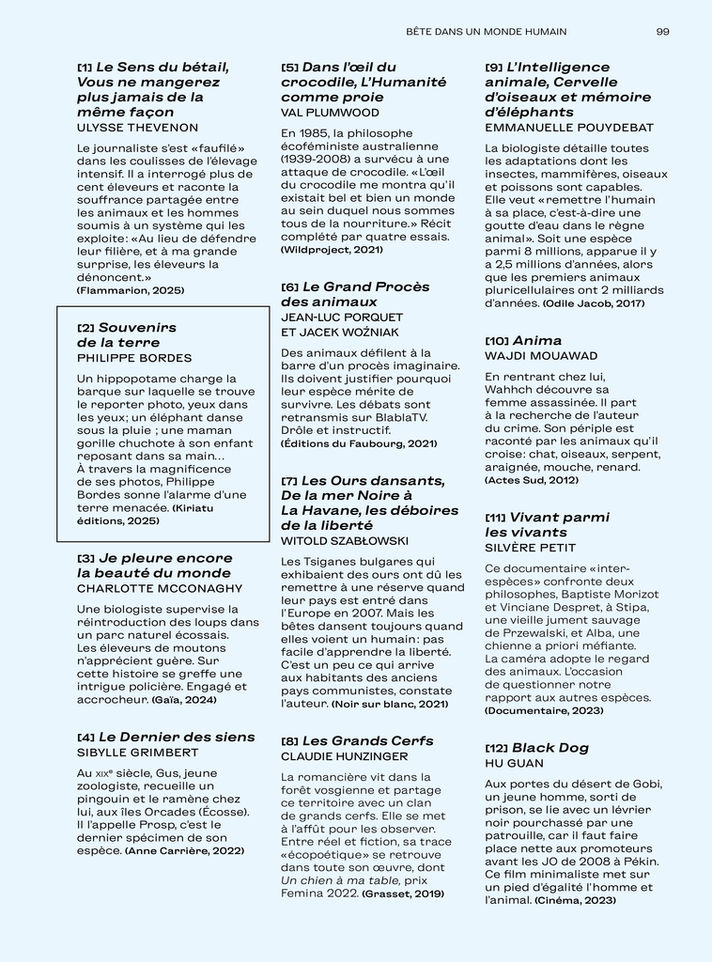 BÊTE DANS UN MONDE HUMAIN 99

[1] Le Sens du bétail, Vous ne mangerez plus jamais de la même façon
ULYSSE THEVENON

Le journaliste s'est «faufilé» dans les coulisses de l'élevage intensif. Il a interrogé plus de cent éleveurs et raconte la souffrance partagée entre les animaux et les hommes soumis à un système qui les exploite: «Au lieu de défendre leur filière, et à ma grande surprise, les éleveurs la dénoncent.» (Flammarion, 2025)

[2] Souvenirs de la terre
PHILIPPE BORDES

Un hippopotame charge la barque sur laquelle se trouve le reporter photo, yeux dans les yeux; un éléphant danse sous la pluie ; une maman gorille chuchote à son enfant reposant dans sa main... À travers la magnificence de ses photos, Philippe Bordes sonne l'alarme d'une terre menacée. (Kiriatu éditions, 2025)

[3] Je pleure encore la beauté du monde
CHARLOTTE MCCONAGHY

Une biologiste supervise la réintroduction des loups dans un parc naturel écossais. Les éleveurs de moutons n'apprécient guère. Sur cette histoire se greffe une intrigue policière. Engagé et accrocheur. (Gaïa, 2024)

[4] Le Dernier des siens
SIBYLLE GRIMBERT

Au XIXe siècle, Gus, jeune zoologiste, recueille un pingouin et le ramène chez lui, aux îles Orcades (Écosse). Il l'appelle Prosp, c'est le dernier spécimen de son espèce. (Anne Carrière, 2022)

[5] Dans l'œil du crocodile, L'Humanité comme proie
VAL PLUMWOOD

En 1985, la philosophe écoféministe australienne (1939-2008) a survécu à une attaque de crocodile. «L'œil du crocodile me montra qu'il existait bel et bien un monde au sein duquel nous sommes tous de la nourriture.» Récit complété par quatre essais. (Wildproject, 2021)

[6] Le Grand Procès des animaux
JEAN-LUC PORQUET ET JACEK WOŹNIAK

Des animaux défilent à la barre d'un procès imaginaire. Ils doivent justifier pourquoi leur espèce mérite de survivre. Les débats sont retransmis sur BlablaTV. Drôle et instructif. (Éditions du Faubourg, 2021)

[7] Les Ours dansants, De la mer Noire à La Havane, les déboires de la liberté
WITOLD SZABŁOWSKI

Les Tsiganes bulgares qui exhibaient des ours ont dû les remettre à une réserve quand leur pays est entré dans l'Europe en 2007. Mais les bêtes dansent toujours quand elles voient un humain: pas facile d'apprendre la liberté. C'est un peu ce qui arrive aux habitants des anciens pays communistes, constate l'auteur. (Noir sur blanc, 2021)

[8] Les Grands Cerfs
CLAUDIE HUNZINGER

La romancière vit dans la forêt vosgienne et partage ce territoire avec un clan de grands cerfs. Elle se met à l'affût pour les observer. Entre réel et fiction, sa trace «écopoétique» se retrouve dans toute son œuvre, dont Un chien à ma table, prix Femina 2022. (Grasset, 2019)

[9] L'Intelligence animale, Cervelle d'oiseaux et mémoire d'éléphants
EMMANUELLE POUYDEBAT

La biologiste détaille toutes les adaptations dont les insectes, mammifères, oiseaux et poissons sont capables. Elle veut «remettre l'humain à sa place, c'est-à-dire une goutte d'eau dans le règne animal». Soit une espèce parmi 8 millions, apparue il y a 2,5 millions d'années, alors que les premiers animaux pluricellulaires ont 2 milliards d'années. (Odile Jacob, 2017)

[10] Anima
WAJDI MOUAWAD

En rentrant chez lui, Wahhch découvre sa femme assassinée. Il part à la recherche de l'auteur du crime. Son périple est raconté par les animaux qu'il croise: chat, oiseaux, serpent, araignée, mouche, renard. (Actes Sud, 2012)

[11] Vivant parmi les vivants
SILVÈRE PETIT

Ce documentaire «inter-espèces» confronte deux philosophes, Baptiste Morizot et Vinciane Despret, à Stipa, une vieille jument sauvage de Przewalski, et Alba, une chienne a priori méfiante. La caméra adopte le regard des animaux. L'occasion de questionner notre rapport aux autres espèces. (Documentaire, 2023)

[12] Black Dog
HU GUAN

Aux portes du désert de Gobi, un jeune homme, sorti de prison, se lie avec un lévrier noir pourchassé par une patrouille, car il faut faire place nette aux promoteurs avant les JO de 2008 à Pékin. Ce film minimaliste met sur un pied d'égalité l'homme et l'animal. (Cinéma, 2023)